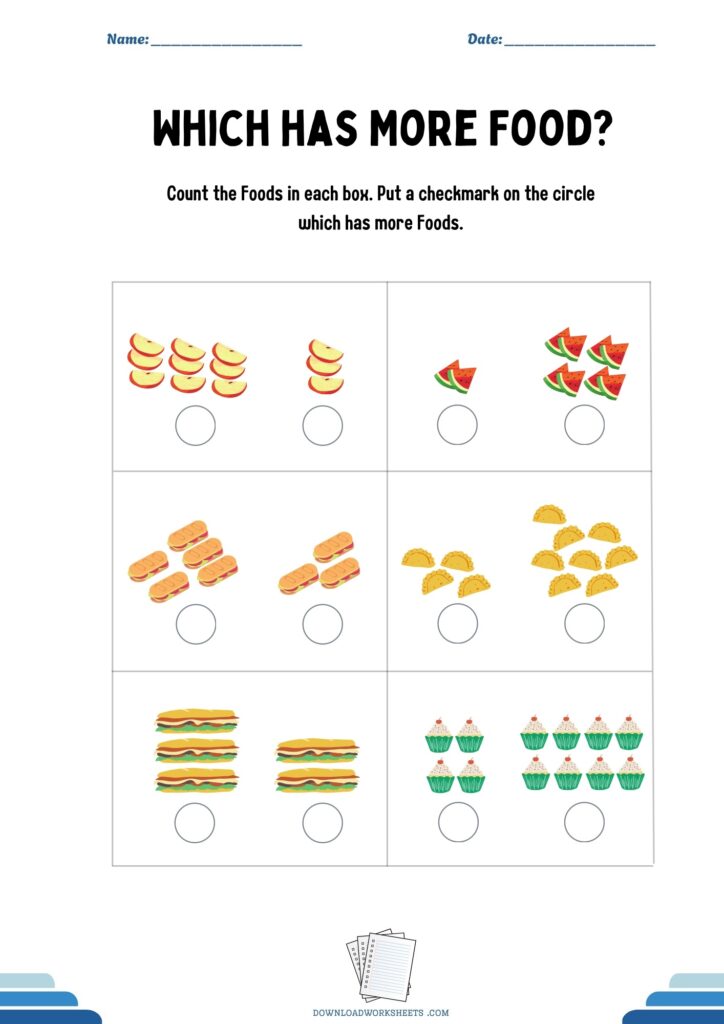 Name: ____

Date: ____

WHICH HAS MORE FOOD?

Count the Foods in each box. Put a checkmark on the circle which has more Foods.

DOWNLOADWORKSHEETS .COM